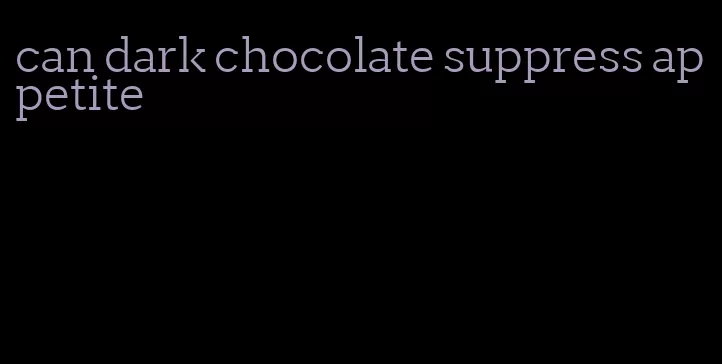 can dark chocolate suppress appetite